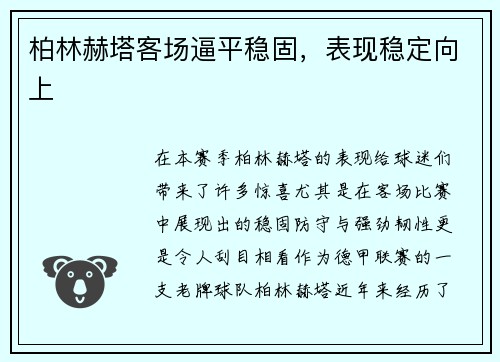 柏林赫塔客场逼平稳固，表现稳定向上

在本赛季柏林赫塔的表现给球迷们带来了许多惊喜尤其是在客场比赛中展现出的稳固防守与强劲韧性更是令人刮目相看作为德甲联赛的一支老牌球队柏林赫塔近年来经历了